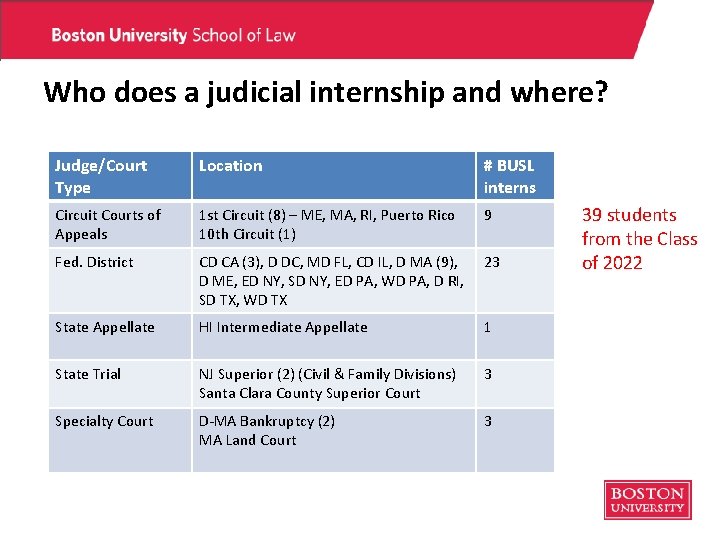 Boston University School of Law

Who does a judicial internship and where?

| Judge/Court Type | Location | # BUSL interns |
|---|---|---|
| Circuit Courts of Appeals | 1st Circuit (8) – ME, MA, RI, Puerto Rico 10th Circuit (1) | 9 |
| Fed. District | CD CA (3), D DC, MD FL, CD IL, D MA (9), D ME, ED NY, SD NY, ED PA, WD PA, D RI, SD TX, WD TX | 23 |
| State Appellate | HI Intermediate Appellate | 1 |
| State Trial | NJ Superior (2) (Civil & Family Divisions) Santa Clara County Superior Court | 3 |
| Specialty Court | D-MA Bankruptcy (2) MA Land Court | 3 |

39 students from the Class of 2022

BOSTON UNIVERSITY